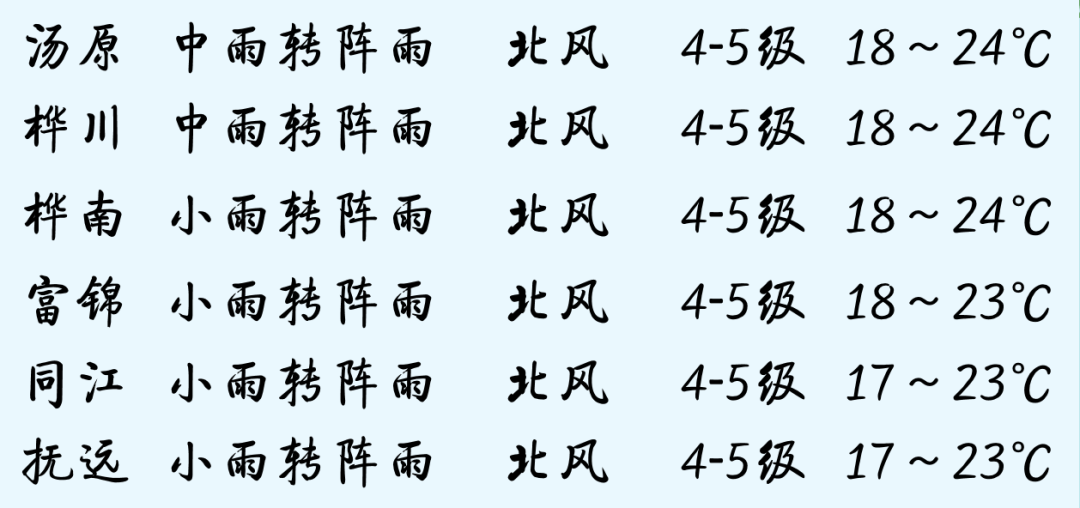 | 汤原 | 中雨转阵雨 | 北风 | 4-5级 | 18～24℃ |
|---|---|---|---|---|
| 桦川 | 中雨转阵雨 | 北风 | 4-5级 | 18～24℃ |
| 桦南 | 小雨转阵雨 | 北风 | 4-5级 | 18～24℃ |
| 富锦 | 小雨转阵雨 | 北风 | 4-5级 | 18～23℃ |
| 同江 | 小雨转阵雨 | 北风 | 4-5级 | 17～23℃ |
| 抚远 | 小雨转阵雨 | 北风 | 4-5级 | 17～23℃ |